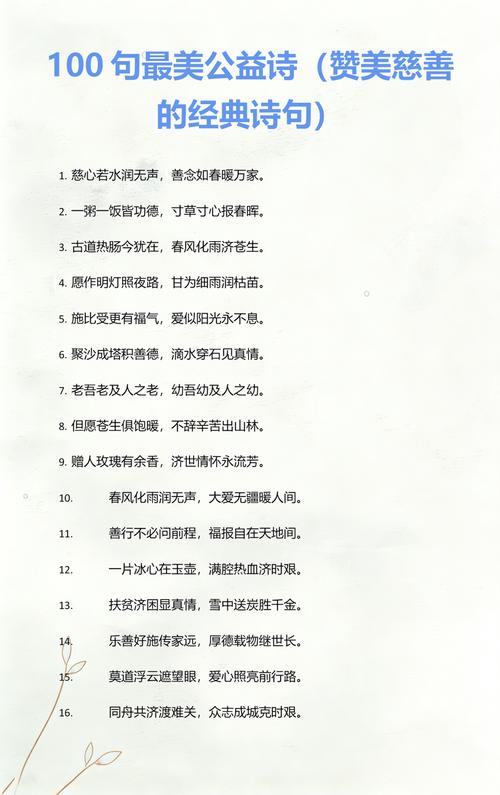 100 句最美公益诗（赞美慈善的经典诗句）

1. 慈心若水润无声，善念如春暖万家。

2. 一粥一饭皆功德，寸草寸心报春晖。

3. 古道热肠今犹在，春风化雨济苍生。

4. 愿作明灯照夜路，甘为细雨润枯苗。

5. 施比受更有福气，爱似阳光永不息。

6. 聚沙成塔积善德，滴水穿石见真情。

7. 老吾老及人之老，幼吾幼及人之幼。

8. 但愿苍生俱饱暖，不辞辛苦出山林。

9. 赠人玫瑰有余香，济世情怀永流芳。

10. 春风化雨润无声，大爱无疆暖人间。

11. 善行不必问前程，福报自在天地间。

12. 一片冰心在玉壶，满腔热血济时艰。

13. 扶贫济困显真情，雪中送炭胜千金。

14. 乐善好施传家远，厚德载物继世长。

15. 莫道浮云遮望眼，爱心照亮前行路。

16. 同舟共济渡难关，众志成城克时艰。